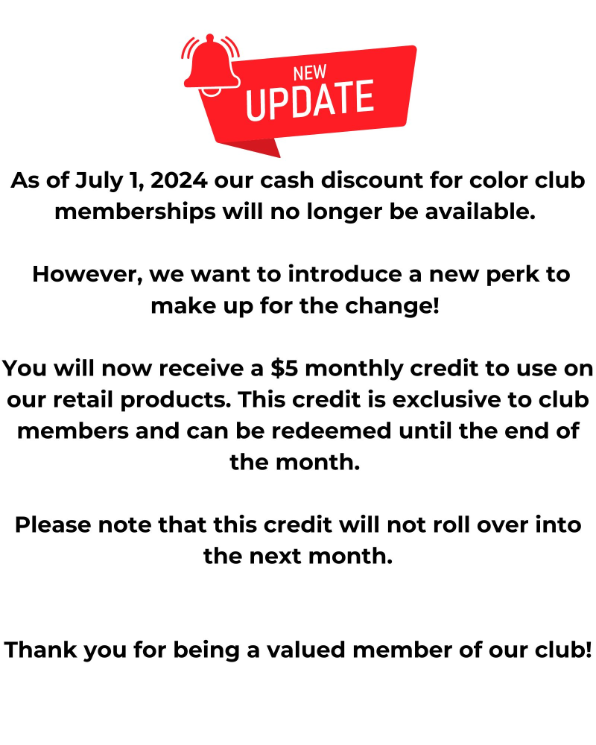 NEW
UPDATE

As of July 1, 2024 our cash discount for color club memberships will no longer be available.

However, we want to introduce a new perk to make up for the change!

You will now receive a \$5 monthly credit to use on our retail products. This credit is exclusive to club members and can be redeemed until the end of the month.

Please note that this credit will not roll over into the next month.

Thank you for being a valued member of our club!